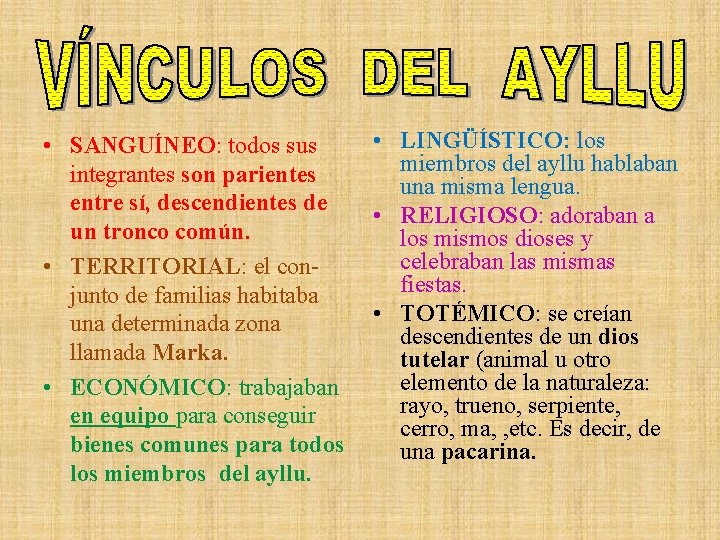 VÍNCULOS DEL AYLLU

• SANGUÍNEO: todos sus integrantes son parientes entre sí, descendientes de un tronco común.

• TERRITORIAL: el conjunto de familias habitaba una determinada zona llamada Marka.

• ECONÓMICO: trabajaban en equipo para conseguir bienes comunes para todos los miembros del ayllu.

• LINGÜÍSTICO: los miembros del ayllu hablaban una misma lengua.

• RELIGIOSO: adoraban a los mismos dioses y celebraban las mismas fiestas.

• TOTÉMICO: se creían descendientes de un dios tutelar (animal u otro elemento de la naturaleza: rayo, trueno, serpiente, cerro, ma, ,etc. Es decir, de una pacarina.